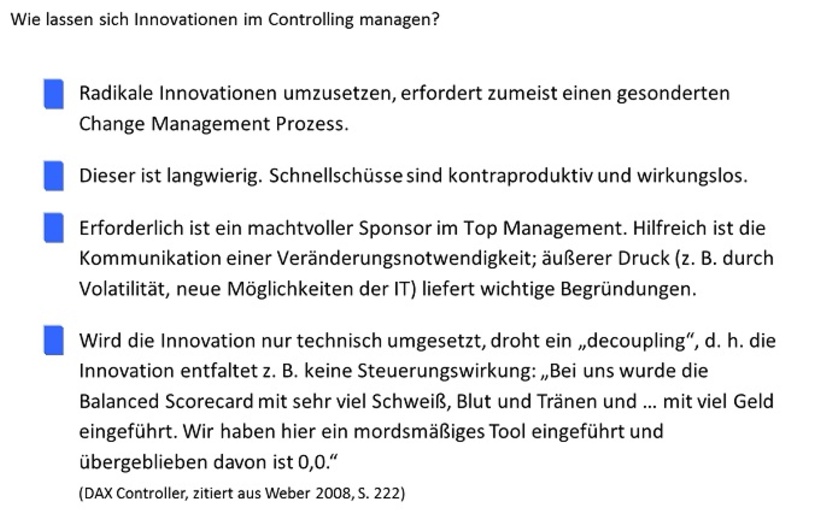 Wie lassen sich Innovationen im Controlling managen?

Radikale Innovationen umzusetzen, erfordert zumeist einen gesonderten Change Management Prozess.

Dieser ist langwierig. Schnellschüsse sind kontraproduktiv und wirkungslos.

Erforderlich ist ein machtvoller Sponsor im Top Management. Hilfreich ist die Kommunikation einer Veränderungsnotwendigkeit; äußerer Druck (z. B. durch Volatilität, neue Möglichkeiten der IT) liefert wichtige Begründungen.

Wird die Innovation nur technisch umgesetzt, droht ein „decoupling", d. h. die Innovation entfaltet z. B. keine Steuerungswirkung: „Bei uns wurde die Balanced Scorecard mit sehr viel Schweiß, Blut und Tränen und ... mit viel Geld eingeführt. Wir haben hier ein mordsmäßiges Tool eingeführt und übergeblieben davon ist 0,0."
(DAX Controller, zitiert aus Weber 2008, S. 222)